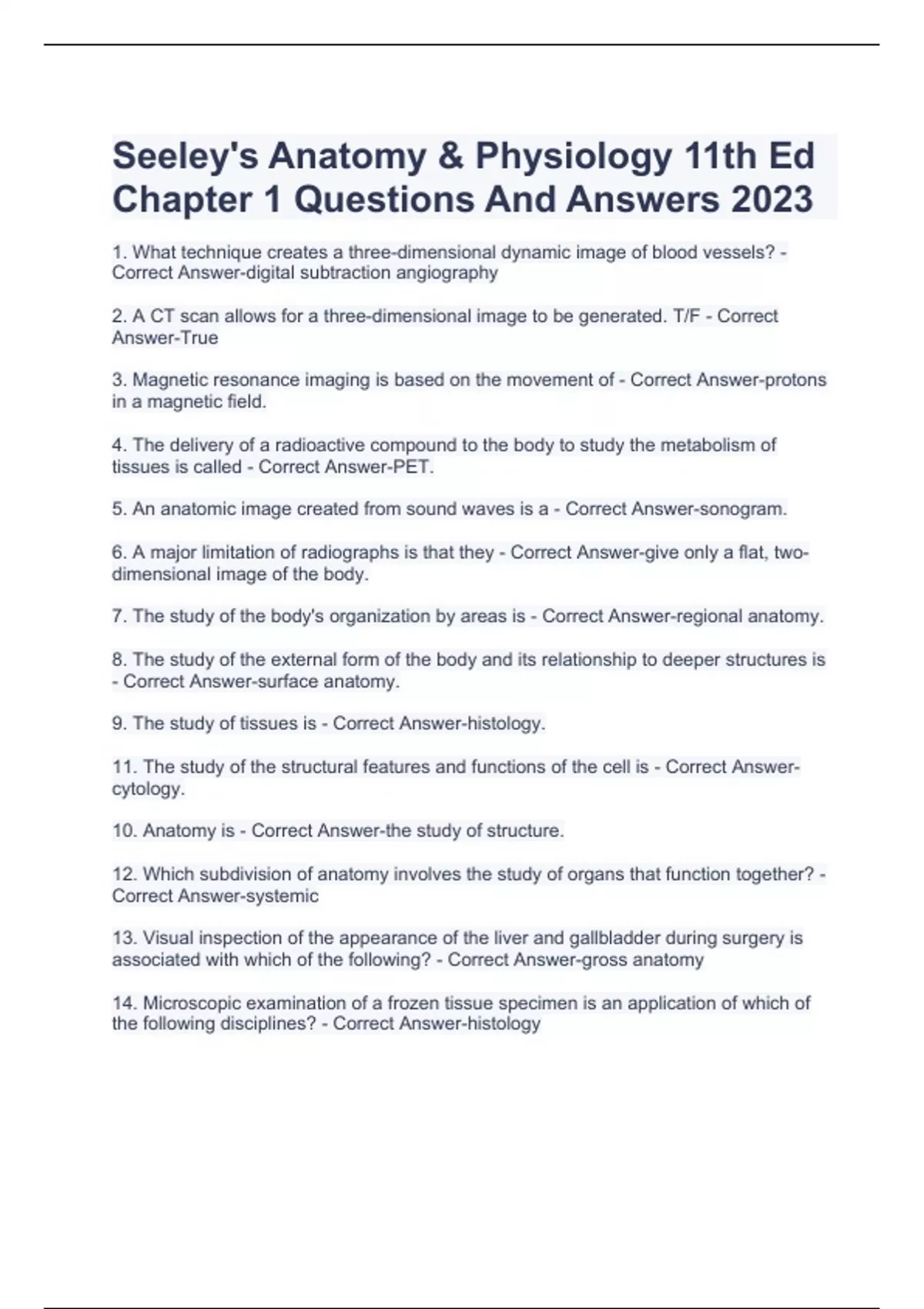 Seeley's Anatomy & Physiology 11th Ed Chapter 1 Questions And Answers 2023

1. What technique creates a three-dimensional dynamic image of blood vessels? - Correct Answer-digital subtraction angiography

2. A CT scan allows for a three-dimensional image to be generated. T/F - Correct Answer-True

3. Magnetic resonance imaging is based on the movement of - Correct Answer-protons in a magnetic field.

4. The delivery of a radioactive compound to the body to study the metabolism of tissues is called - Correct Answer-PET.

5. An anatomic image created from sound waves is a - Correct Answer-sonogram.

6. A major limitation of radiographs is that they - Correct Answer-give only a flat, two-dimensional image of the body.

7. The study of the body's organization by areas is - Correct Answer-regional anatomy.

8. The study of the external form of the body and its relationship to deeper structures is - Correct Answer-surface anatomy.

9. The study of tissues is - Correct Answer-histology.

11. The study of the structural features and functions of the cell is - Correct Answer-cytology.

10. Anatomy is - Correct Answer-the study of structure.

12. Which subdivision of anatomy involves the study of organs that function together? - Correct Answer-systemic

13. Visual inspection of the appearance of the liver and gallbladder during surgery is associated with which of the following? - Correct Answer-gross anatomy

14. Microscopic examination of a frozen tissue specimen is an application of which of the following disciplines? - Correct Answer-histology